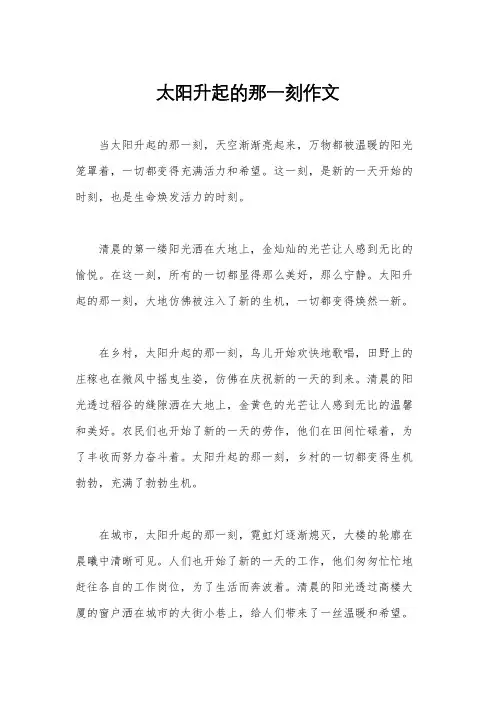 太阳升起的那一刻作文

当太阳升起的那一刻，天空渐渐亮起来，万物都被温暖的阳光笼罩着，一切都变得充满活力和希望。这一刻，是新的一天开始的时刻，也是生命焕发活力的时刻。

清晨的第一缕阳光洒在大地上，金灿灿的光芒让人感到无比的愉悦。在这一刻，所有的一切都显得那么美好，那么宁静。太阳升起的那一刻，大地仿佛被注入了新的生机，一切都变得焕然一新。

在乡村，太阳升起的那一刻，鸟儿开始欢快地歌唱，田野上的庄稼也在微风中摇曳生姿，仿佛在庆祝新的一天的到来。清晨的阳光透过稻谷的缝隙洒在大地上，金黄色的光芒让人感到无比的温馨和美好。农民们也开始了新的一天的劳作，他们在田间忙碌着，为了丰收而努力奋斗着。太阳升起的那一刻，乡村的一切都变得生机勃勃，充满了勃勃生机。

在城市，太阳升起的那一刻，霓虹灯逐渐熄灭，大楼的轮廓在晨曦中清晰可见。人们也开始了新的一天的工作，他们匆匆忙忙地赶往各自的工作岗位，为了生活而奔波着。清晨的阳光透过高楼大厦的窗户洒在城市的大街小巷上，给人们带来了一丝温暖和希望。